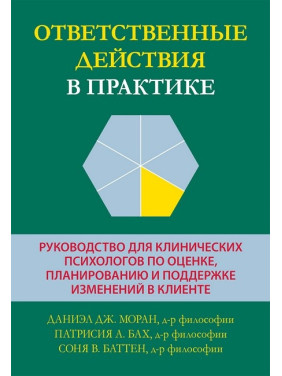 ОТВЕТСТВЕННЫЕ ДЕЙСТВИЯ В ПРАКТИКЕ

РУКОВОДСТВО ДЛЯ КЛИНИЧЕСКИХ ПСИХОЛОГОВ ПО ОЦЕНКЕ, ПЛАНИРОВАНИЮ И ПОДДЕРЖКЕ ИЗМЕНЕНИЙ В КЛИЕНТЕ

ДАНИЭЛ ДЖ. МОРАН, д-р философии
ПАТРИСИЯ А. БАХ, д-р философии
СОНЯ В. БАТТЕН, д-р философии